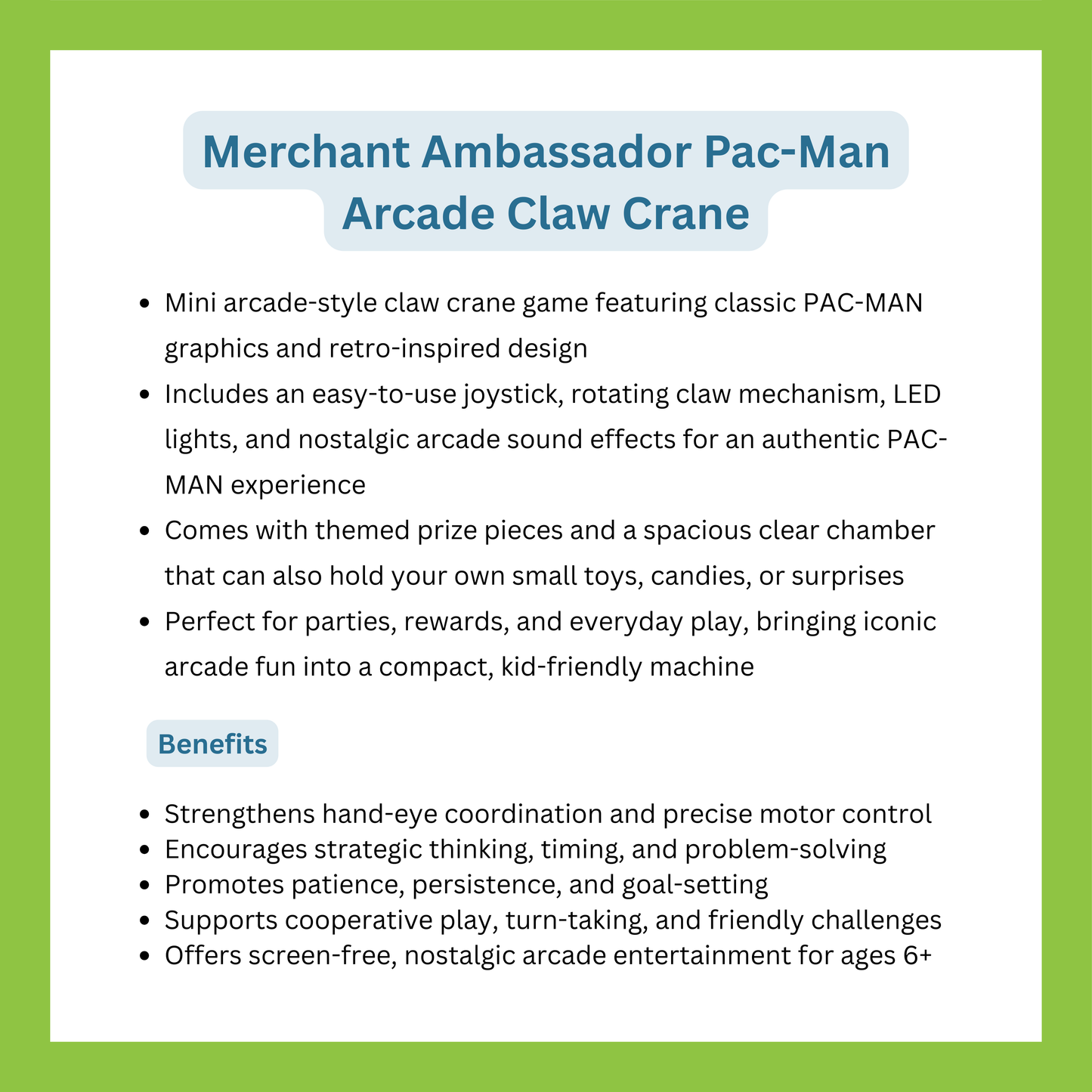 Merchant Ambassador Pac-Man Arcade Claw Crane

- Mini arcade-style claw crane game featuring classic PAC-MAN graphics and retro-inspired design
- Includes an easy-to-use joystick, rotating claw mechanism, LED lights, and nostalgic arcade sound effects for an authentic PAC-MAN experience
- Comes with themed prize pieces and a spacious clear chamber that can also hold your own small toys, candies, or surprises
- Perfect for parties, rewards, and everyday play, bringing iconic arcade fun into a compact, kid-friendly machine

Benefits

- Strengthens hand-eye coordination and precise motor control
- Encourages strategic thinking, timing, and problem-solving
- Promotes patience, persistence, and goal-setting
- Supports cooperative play, turn-taking, and friendly challenges
- Offers screen-free, nostalgic arcade entertainment for ages 6+